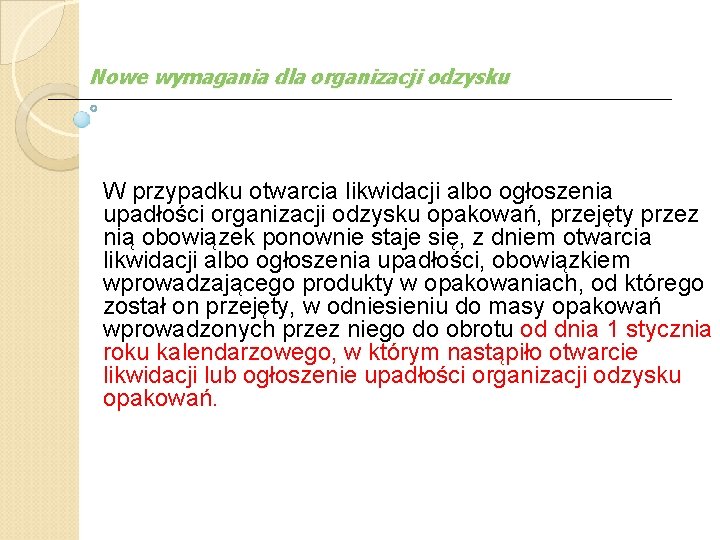 Nowe wymagania dla organizacji odzysku

W przypadku otwarcia likwidacji albo ogłoszenia upadłości organizacji odzysku opakowań, przejęty przez nią obowiązek ponownie staje się, z dniem otwarcia likwidacji albo ogłoszenia upadłości, obowiązkiem wprowadzającego produkty w opakowaniach, od którego został on przejęty, w odniesieniu do masy opakowań wprowadzonych przez niego do obrotu od dnia 1 stycznia roku kalendarzowego, w którym nastąpiło otwarcie likwidacji lub ogłoszenie upadłości organizacji odzysku opakowań.